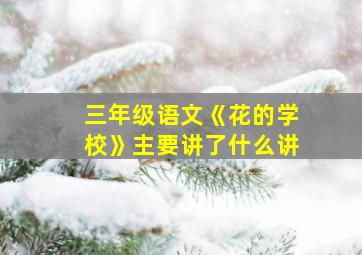 三年级语文《花的学校》主要讲了什么讲